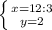 $\begin{cases} x=12:3 \\ y=2 \end{cases}$